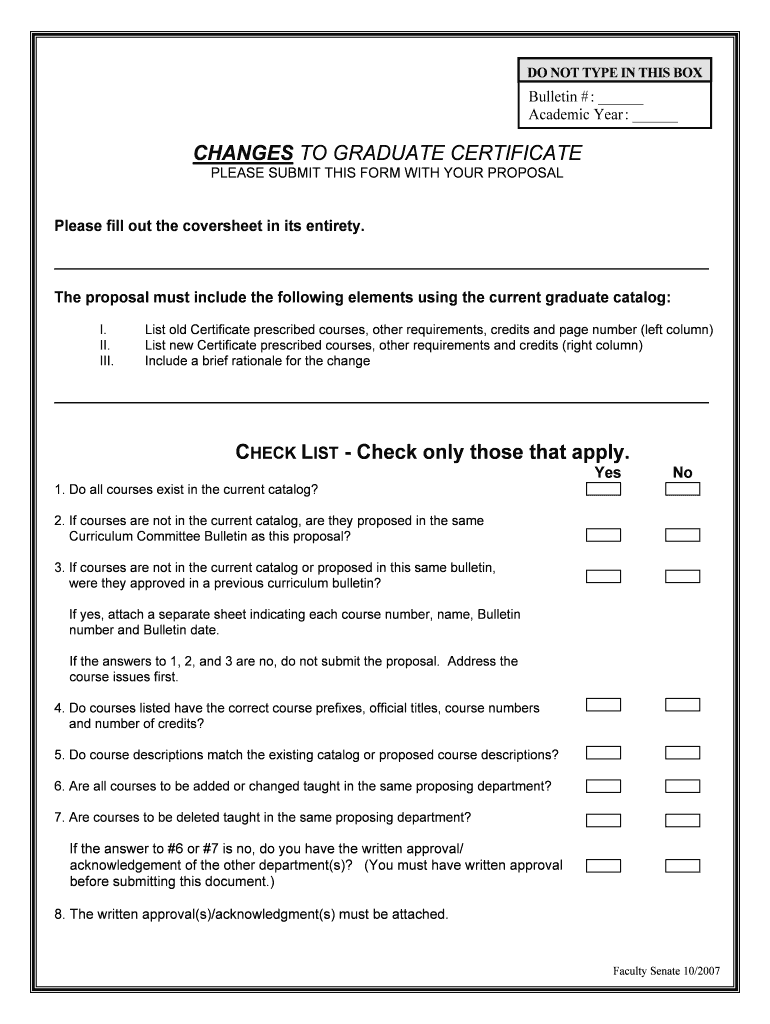 DO NOT TYPE IN THIS BOX
Bulletin #: ______
Academic Year: ______

CHANGES TO GRADUATE CERTIFICATE
PLEASE SUBMIT THIS FORM WITH YOUR PROPOSAL

Please fill out the coversheet in its entirety.

The proposal must include the following elements using the current graduate catalog:

I. List old Certificate prescribed courses, other requirements, credits and page number (left column)
II. List new Certificate prescribed courses, other requirements and credits (right column)
III. Include a brief rationale for the change

CHECK LIST - Check only those that apply.

Yes No

1. Do all courses exist in the current catalog?

2. If courses are not in the current catalog, are they proposed in the same Curriculum Committee Bulletin as this proposal?

3. If courses are not in the current catalog or proposed in this same bulletin, were they approved in a previous curriculum bulletin?

If yes, attach a separate sheet indicating each course number, name, Bulletin number and Bulletin date.

If the answers to 1, 2, and 3 are no, do not submit the proposal. Address the course issues first.

4. Do courses listed have the correct course prefixes, official titles, course numbers and number of credits?

5. Do course descriptions match the existing catalog or proposed course descriptions?

6. Are all courses to be added or changed taught in the same proposing department?

7. Are courses to be deleted taught in the same proposing department?

If the answer to #6 or #7 is no, do you have the written approval/ acknowledgement of the other department(s)? (You must have written approval before submitting this document.)

8. The written approval(s)/acknowledgment(s) must be attached.

Faculty Senate 10/2007